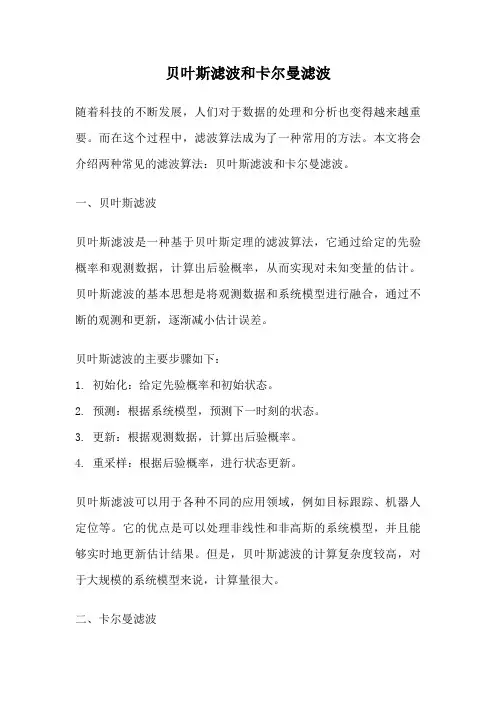 贝叶斯滤波和卡尔曼滤波

随着科技的不断发展，人们对于数据的处理和分析也变得越来越重要。而在这个过程中，滤波算法成为了一种常用的方法。本文将会介绍两种常见的滤波算法：贝叶斯滤波和卡尔曼滤波。

一、贝叶斯滤波

贝叶斯滤波是一种基于贝叶斯定理的滤波算法，它通过给定的先验概率和观测数据，计算出后验概率，从而实现对未知变量的估计。贝叶斯滤波的基本思想是将观测数据和系统模型进行融合，通过不断的观测和更新，逐渐减小估计误差。

贝叶斯滤波的主要步骤如下：

1. 初始化：给定先验概率和初始状态。

2. 预测：根据系统模型，预测下一时刻的状态。

3. 更新：根据观测数据，计算出后验概率。

4. 重采样：根据后验概率，进行状态更新。

贝叶斯滤波可以用于各种不同的应用领域，例如目标跟踪、机器人定位等。它的优点是可以处理非线性和非高斯的系统模型，并且能够实时地更新估计结果。但是，贝叶斯滤波的计算复杂度较高，对于大规模的系统模型来说，计算量很大。

二、卡尔曼滤波